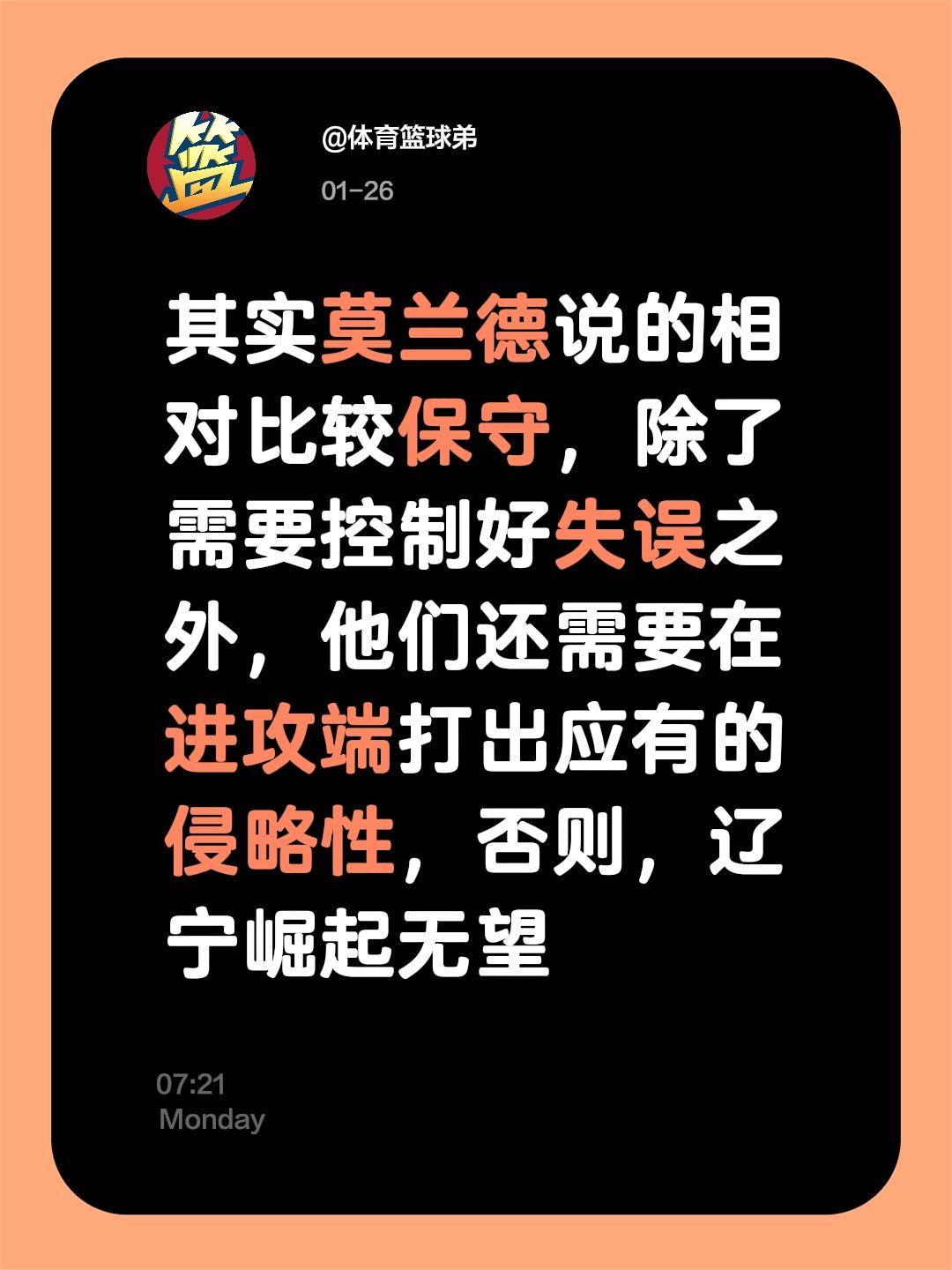 篮

@体育篮球弟

01-26

其实莫兰德说的相对比较保守，除了需要控制好失误之外，他们还需要在进攻端打出应有的侵略性，否则，辽宁崛起无望

07:21
Monday